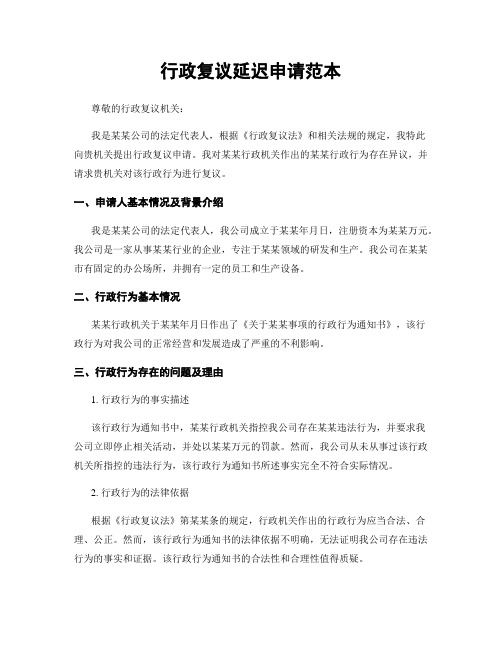 行政复议延迟申请范本

尊敬的行政复议机关：

我是某某公司的法定代表人，根据《行政复议法》和相关法规的规定，我特此向贵机关提出行政复议申请。我对某某行政机关作出的某某行政行为存在异议，并请求贵机关对该行政行为进行复议。

一、申请人基本情况及背景介绍

我是某某公司的法定代表人，我公司成立于某某年月日，注册资本为某某万元。我公司是一家从事某某行业的企业，专注于某某领域的研发和生产。我公司在某某市有固定的办公场所，并拥有一定的员工和生产设备。

二、行政行为基本情况

某某行政机关于某某年月日作出了《关于某某事项的行政行为通知书》，该行政行为对我公司的正常经营和发展造成了严重的不利影响。

三、行政行为存在的问题及理由

1. 行政行为的事实描述

该行政行为通知书中，某某行政机关指控我公司存在某某违法行为，并要求我公司立即停止相关活动，并处以某某万元的罚款。然而，我公司从未从事过该行政机关所指控的违法行为，该行政行为通知书所述事实完全不符合实际情况。

2. 行政行为的法律依据

根据《行政复议法》第某某条的规定，行政机关作出的行政行为应当合法、合理、公正。然而，该行政行为通知书的法律依据不明确，无法证明我公司存在违法行为的事实和证据。该行政行为通知书的合法性和合理性值得质疑。